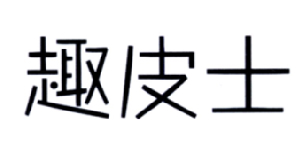 趣皮士